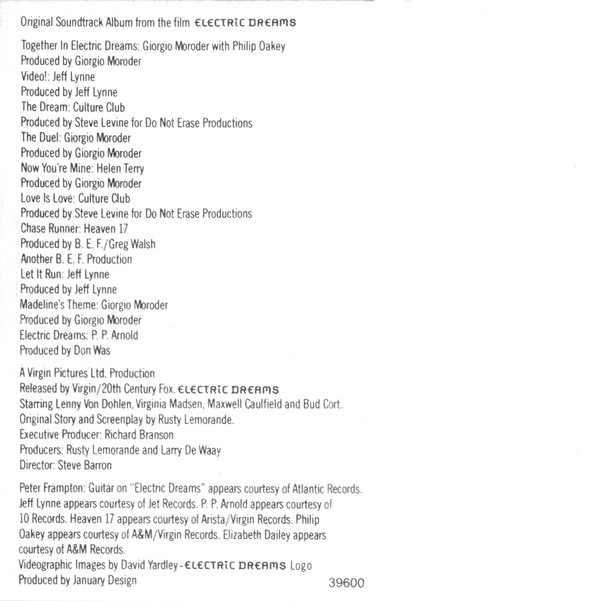 Original Soundtrack Album from the film ELECTRIC DREAMS

Together In Electric Dreams: Giorgio Moroder with Philip Oakey
Produced by Giorgio Moroder
Video!: Jeff Lynne
Produced by Jeff Lynne
The Dream: Culture Club
Produced by Steve Levine for Do Not Erase Productions
The Duel: Giorgio Moroder
Produced by Giorgio Moroder
Now You're Mine: Helen Terry
Produced by Giorgio Moroder
Love Is Love: Culture Club
Produced by Steve Levine for Do Not Erase Productions
Chase Runner: Heaven 17
Produced by B. E. F./Greg Walsh
Another B. E. F. Production
Let It Run: Jeff Lynne
Produced by Jeff Lynne
Madeline's Theme: Giorgio Moroder
Produced by Giorgio Moroder
Electric Dreams: P. P. Arnold
Produced by Don Was

A Virgin Pictures Ltd. Production
Released by Virgin/20th Century Fox. ELECTRIC DREAMS
Starring Lenny Von Dohlen, Virginia Madsen, Maxwell Caulfield and Bud Cort.
Original Story and Screenplay by Rusty Lemorande.
Executive Producer: Richard Branson
Producers: Rusty Lemorande and Larry De Waay
Director: Steve Barron

Peter Frampton: Guitar on "Electric Dreams" appears courtesy of Atlantic Records. Jeff Lynne appears courtesy of Jet Records. P. P. Arnold appears courtesy of 10 Records. Heaven 17 appears courtesy of Arista/Virgin Records. Philip Oakey appears courtesy of A&M/Virgin Records. Elizabeth Dailey appears courtesy of A&M Records.
Videographic Images by David Yardley-ELECTRIC DREAMS Logo
Produced by January Design

39600